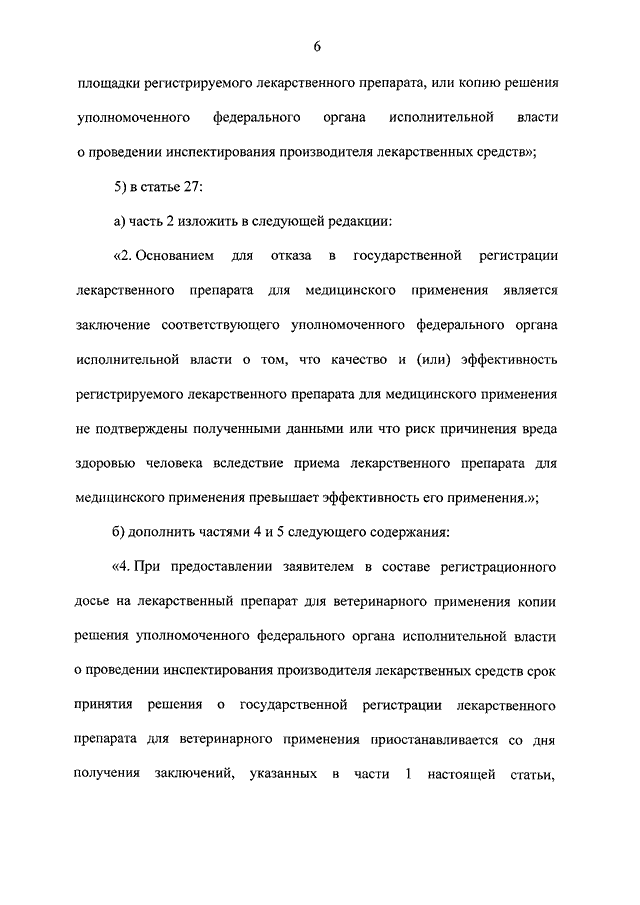 6

площадки регистрируемого лекарственного препарата, или копию решения уполномоченного федерального органа исполнительной власти о проведении инспектирования производителя лекарственных средств»;

5) в статье 27:

а) часть 2 изложить в следующей редакции:

«2. Основанием для отказа в государственной регистрации лекарственного препарата для медицинского применения является заключение соответствующего уполномоченного федерального органа исполнительной власти о том, что качество и (или) эффективность регистрируемого лекарственного препарата для медицинского применения не подтверждены полученными данными или что риск причинения вреда здоровью человека вследствие приема лекарственного препарата для медицинского применения превышает эффективность его применения.»;

б) дополнить частями 4 и 5 следующего содержания:

«4. При предоставлении заявителем в составе регистрационного досье на лекарственный препарат для ветеринарного применения копии решения уполномоченного федерального органа исполнительной власти о проведении инспектирования производителя лекарственных средств срок принятия решения о государственной регистрации лекарственного препарата для ветеринарного применения приостанавливается со дня получения заключений, указанных в части 1 настоящей статьи,